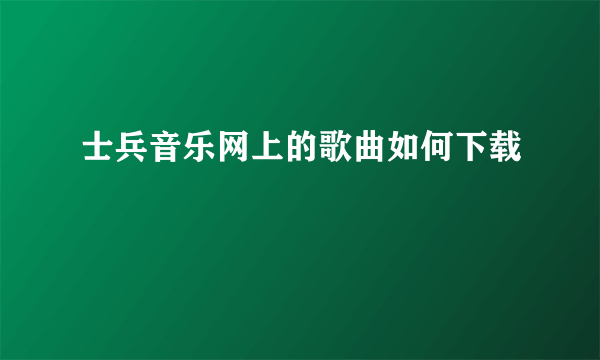 士兵音乐网上的歌曲如何下载